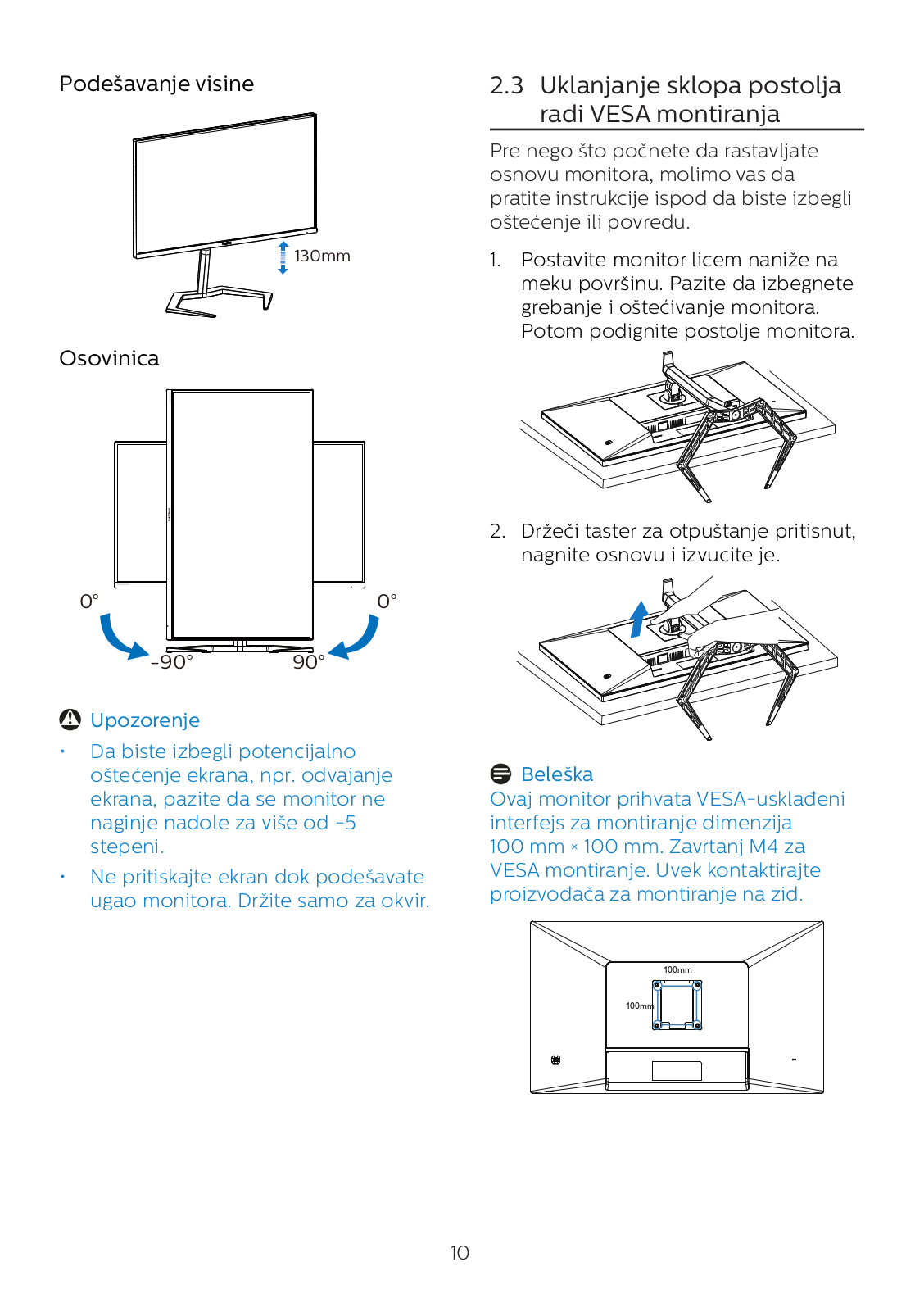 Podešavanje visine

130mm

Osovinica

0°

0°

-90°

90°

Upozorenje

• Da biste izbegli potencijalno oštećenje ekrana, npr. odvajanje ekrana, pazite da se monitor ne naginje nadole za više od -5 stepeni.

• Ne pritiskajte ekran dok podešavate ugao monitora. Držite samo za okvir.

2.3 Uklanjanje sklopa postolja radi VESA montiranja

Pre nego što počnete da rastavljate osnovu monitora, molimo vas da pratite instrukcije ispod da biste izbegli oštećenje ili povredu.

1. Postavite monitor licem naniže na meku površinu. Pazite da izbegnete grebanje i oštećivanje monitora. Potom podignite postolje monitora.

2. Držeči taster za otpuštanje pritisnut, nagnite osnovu i izvucite je.

Beleška

Ovaj monitor prihvata VESA-usklađeni interfejs za montiranje dimenzija 100 mm × 100 mm. Zavrtanj M4 za VESA montiranje. Uvek kontaktirajte proizvođača za montiranje na zid.

100mm

100mm

10